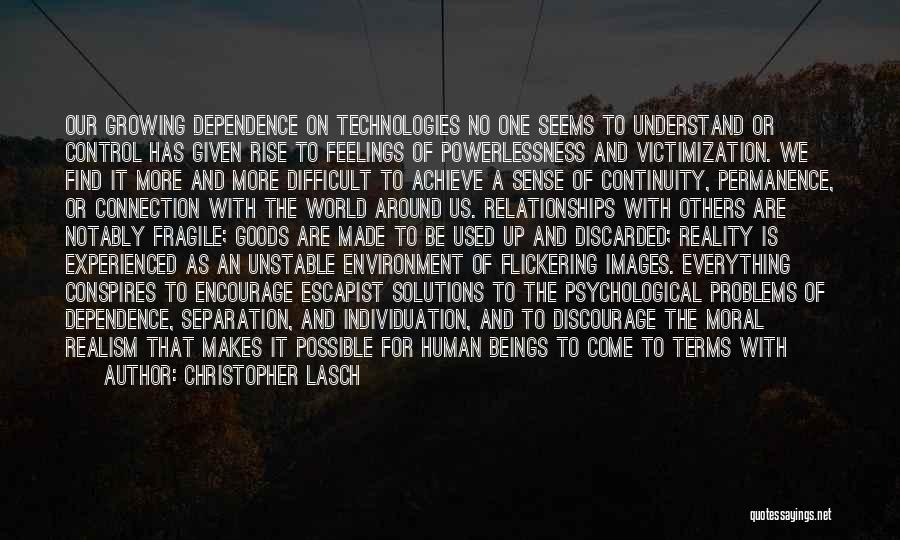 OUR GROWING DEPENDENCE ON TECHNOLOGIES NO ONE SEEMS TO UNDERSTAND OR CONTROL HAS GIVEN RISE TO FEELINGS OF POWERLESSNESS AND VICTIMIZATION. WE FIND IT MORE AND MORE DIFFICULT TO ACHIEVE A SENSE OF CONTINUITY, PERMANENCE, OR CONNECTION WITH THE WORLD AROUND US. RELATIONSHIPS WITH OTHERS ARE NOTABLY FRAGILE; GOODS ARE MADE TO BE USED UP AND DISCARDED; REALITY IS EXPERIENCED AS AN UNSTABLE ENVIRONMENT OF FLICKERING IMAGES. EVERYTHING CONSPIRES TO ENCOURAGE ESCAPIST SOLUTIONS TO THE PSYCHOLOGICAL PROBLEMS OF DEPENDENCE, SEPARATION, AND INDIVIDUATION, AND TO DISCOURAGE THE MORAL REALISM THAT MAKES IT POSSIBLE FOR HUMAN BEINGS TO COME TO TERMS WITH

AUTHOR: CHRISTOPHER LASCH

quotessayings.net